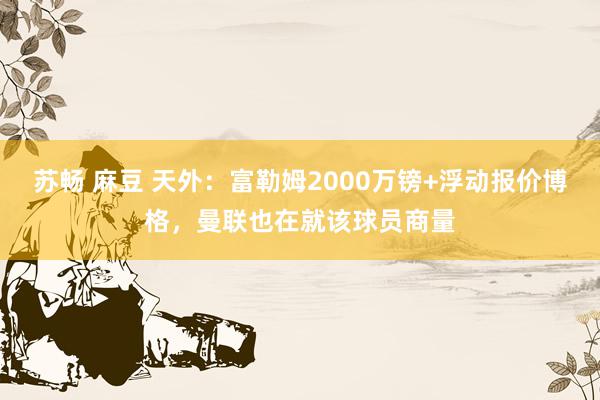 苏畅 麻豆 天外：富勒姆2000万镑+浮动报价博格，曼联也在就该球员商量